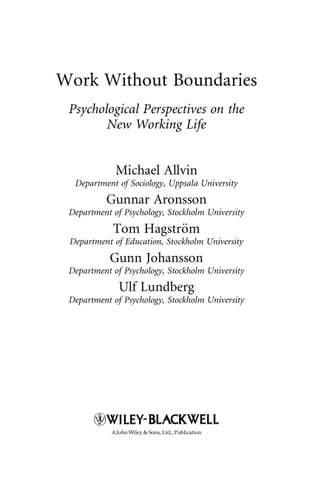 Work Without Boundaries

Psychological Perspectives on the New Working Life

Michael Allvin
Department of Sociology, Uppsala University
Gunnar Aronsson
Department of Psychology, Stockholm University
Tom Hagström
Department of Education, Stockholm University
Gunn Johansson
Department of Psychology, Stockholm University
Ulf Lundberg
Department of Psychology, Stockholm University

WILEY-BLACKWELL
A John Wiley & Sons, Ltd., Publication